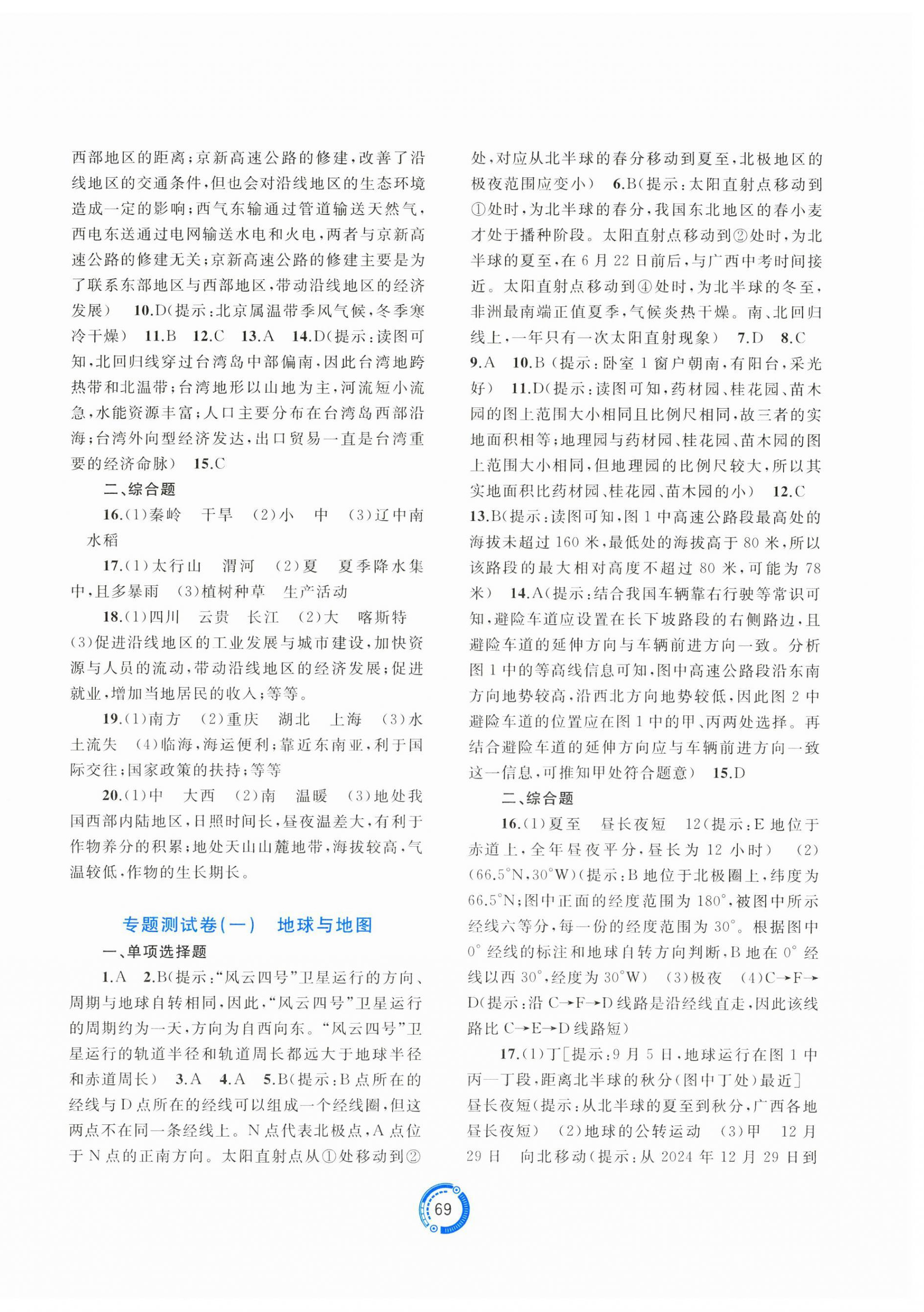 西部地区的距离；京新高速公路的修建，改善了沿线地区的交通条件，但也会对沿线地区的生态环境造成一定的影响；西气东输通过管道输送天然气，西电东送通过电网输送水电和火电，两者与京新高速公路的修建无关；京新高速公路的修建主要是为了联系东部地区与西部地区，带动沿线地区的经济发展） 10.D(提示：北京属温带季风气候，冬季寒冷干燥） 11.B 12.C 13.A 14.D(提示：读图可知，北回归线穿过台湾岛中部偏南，因此台湾地跨热带和北温带；台湾地形以山地为主，河流短小流急，水能资源丰富；人口主要分布在台湾岛西部沿海；台湾外向型经济发达，出口贸易一直是台湾重要的经济命脉） 15.C

二、综合题

16.(1)秦岭 干旱 (2)小 中 (3)辽中南 水稻

17.(1)太行山 渭河 (2)夏 夏季降水集中，且多暴雨 (3)植树种草 生产活动

18.(1)四川 云贵 长江 (2)大 喀斯特 (3)促进沿线地区的工业发展与城市建设，加快资源与人员的流动，带动沿线地区的经济发展；促进就业，增加当地居民的收入；等等。

19.(1)南方 (2)重庆 湖北 上海 (3)水土流失 (4)临海，海运便利；靠近东南亚，利于国际交往；国家政策的扶持；等等

20.(1)中 大西 (2)南 温暖 (3)地处我国西部内陆地区，日照时间长，昼夜温差大，有利于作物养分的积累；地处天山山麓地带，海拔较高，气温较低，作物的生长期长。

专题测试卷(一) 地球与地图

一、单项选择题

1.A 2.B(提示：“风云四号”卫星运行的方向、周期与地球自转相同，因此，“风云四号”卫星运行的周期约为一天，方向为自西向东。“风云四号”卫星运行的轨道半径和轨道周长都远大于地球半径和赤道周长） 3.A 4.A 5.B(提示：B点所在的经线与D点所在的经线可以组成一个经线圈，但这两点不在同一条经线上。N点代表北极点，A点位于N点的正南方向。太阳直射点从①处移动到②处，对应从北半球的春分移动到夏至，北极地区的极夜范围应变小） 6.B(提示：太阳直射点移动到①处时，为北半球的春分，我国东北地区的春小麦才处于播种阶段。太阳直射点移动到②处时，为北半球的夏至，在6月22日前后，与广西中考时间接近。太阳直射点移动到④处时，为北半球的冬至，非洲最南端正值夏季，气候炎热干燥。南、北回归线上，一年只有一次太阳直射现象） 7.D 8.C 9.A 10.B(提示：卧室1窗户朝南，有阳台，采光好） 11.D(提示：读图可知，药材园、桂花园、苗木园的图上范围大小相同且比例尺相同，故三者的实地面积相等；地理园与药材园、桂花园、苗木园的图上范围大小相同，但地理园的比例尺较大，所以其实地面积比药材园、桂花园、苗木园的小） 12.C 13.B(提示：读图可知，图1中高速公路段最高处的海拔未超过160米，最低处的海拔高于80米，所以该路段的最大相对高度不超过80米，可能为78米） 14.A(提示：结合我国车辆靠右行驶等常识可知，避险车道应设置在长下坡路段的右侧路边，且避险车道的延伸方向与车辆前进方向一致。分析图1中的等高线信息可知，图中高速公路段沿东南方向地势较高，沿西北方向地势较低，因此图2中避险车道的位置应在图1中的甲、丙两处选择。再结合避险车道的延伸方向应与车辆前进方向一致这一信息，可推知甲处符合题意） 15.D

二、综合题

16.(1)夏至 昼长夜短 12(提示：E地位于赤道上，全年昼夜平分，昼长为12小时） (2)(66.5°N,30°W)(提示：B地位于北极圈上，纬度为66.5°N；图中正面的经度范围为180°，被图中所示经线六等分，每一份的经度范围为30°。根据图中0°经线的标注和地球自转方向判断，B地在0°经线以西30°，经度为30°W） (3)极夜 (4)C→F→D(提示：沿C→F→D线路是沿经线直走，因此该线路比C→E→D线路短）

17.(1)丁[提示：9月5日，地球运行在图1中丙—丁段，距离北半球的秋分(图中丁处)最近] 昼长夜短(提示：从北半球的夏至到秋分，广西各地昼长夜短） (2)地球的公转运动 (3)甲 12月29日 向北移动(提示：从2024年12月29日到

69